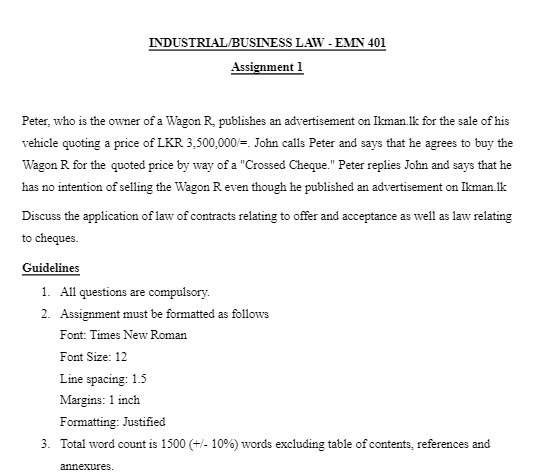 INDUSTRIAL/BUSINESS LAW - EMN 401

Assignment 1

Peter, who is the owner of a Wagon R, publishes an advertisement on Ikman.lk for the sale of his vehicle quoting a price of LKR 3,500,000/=. John calls Peter and says that he agrees to buy the Wagon R for the quoted price by way of a "Crossed Cheque." Peter replies John and says that he has no intention of selling the Wagon R even though he published an advertisement on Ikman.lk

Discuss the application of law of contracts relating to offer and acceptance as well as law relating to cheques.

Guidelines

1. All questions are compulsory.
2. Assignment must be formatted as follows
Font: Times New Roman
Font Size: 12
Line spacing: 1.5
Margins: 1 inch
Formatting: Justified
3. Total word count is 1500 (+/- 10%) words excluding table of contents, references and annexures.